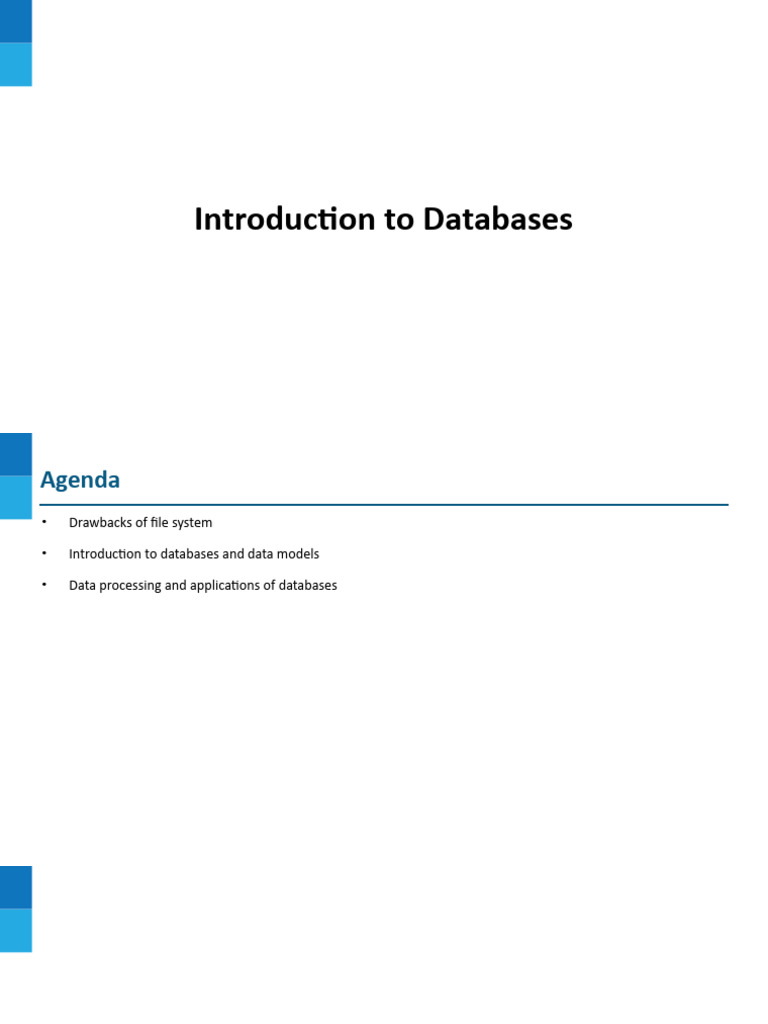 Introduction to Databases

Agenda

• Drawbacks of file system
• Introduction to databases and data models
• Data processing and applications of databases